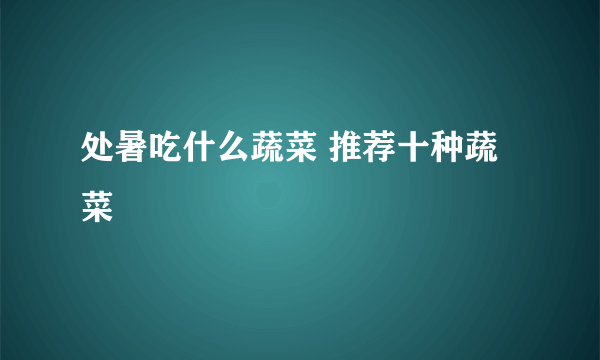 处暑吃什么蔬菜 推荐十种蔬菜